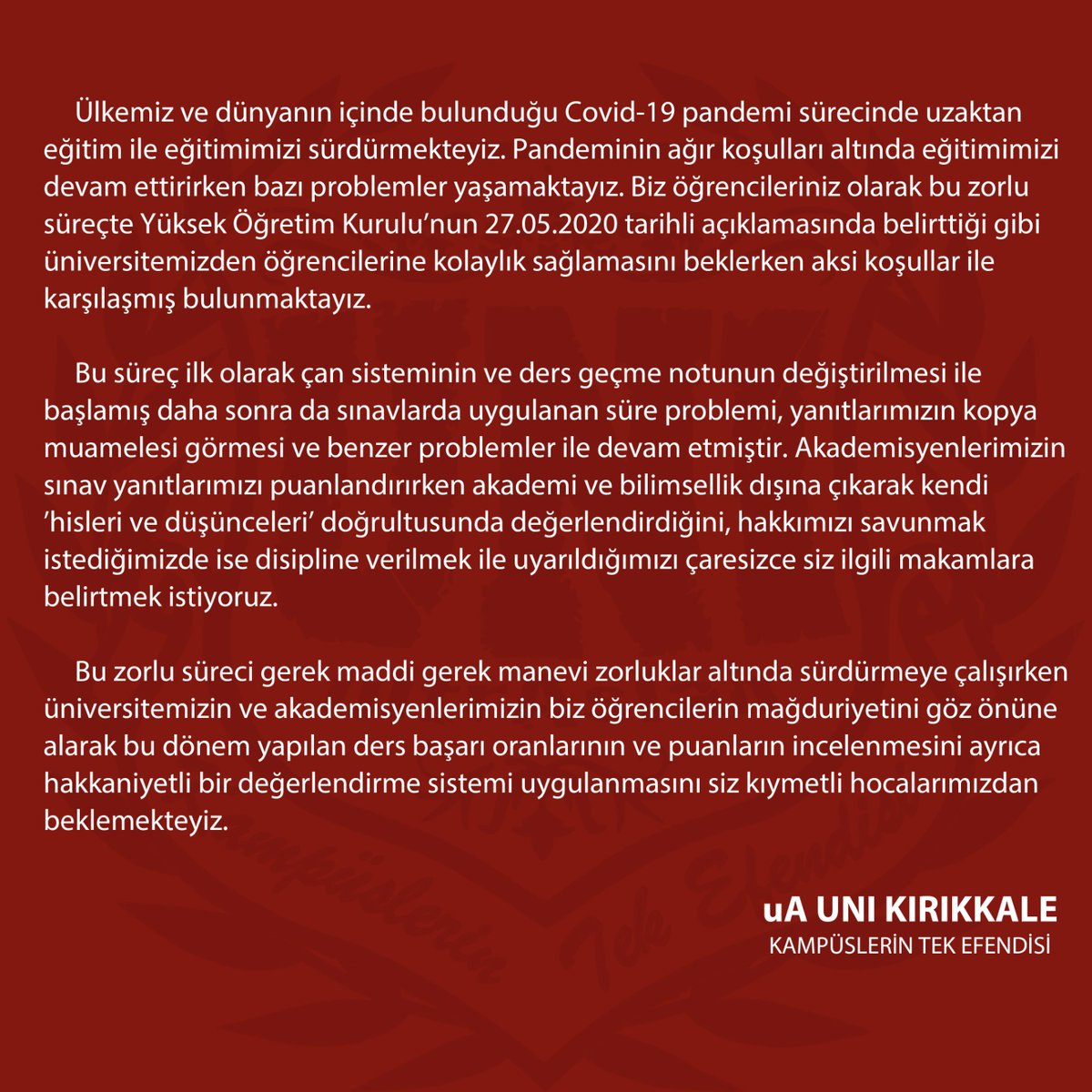 Ülkemiz ve dünyanın içinde bulunduğu Covid-19 pandemi sürecinde uzaktan eğitim ile eğitimimizi sürdürmekteyiz. Pandeminin ağır koşulları altında eğitimimizi devam ettirirken bazı problemler yaşamaktayız. Biz öğrencileriniz olarak bu zorlu süreçte Yüksek Öğretim Kurulu'nun 27.05.2020 tarihli açıklamasında belirttiği gibi üniversitemizden öğrencilerine kolaylık sağlamasını beklerken aksi koşullar ile karşılaşmış bulunmaktayız.

Bu süreç ilk olarak çan sisteminin ve ders geçme notunun değiştirilmesi ile başlamış daha sonra da sınavlarda uygulanan süre problemi, yanıtlarımızın kopya muamelesi görmesi ve benzer problemler ile devam etmiştir. Akademisyenlerimizin sınav yanıtlarımızı puanlandırırken akademi ve bilimsellik dışına çıkarak kendi 'hisleri ve düşünceleri' doğrultusunda değerlendirdiğini, hakkımızı savunmak istediğimizde ise disipline verilmek ile uyarıldığımızı çaresizce siz ilgili makamlara belirtmek istiyoruz.

Bu zorlu süreci gerek maddi gerek manevi zorluklar altında sürdürmeye çalışırken üniversitemizin ve akademisyenlerimizin biz öğrencilerin mağduriyetini göz önüne alarak bu dönem yapılan ders başarı oranlarının ve puanların incelenmesini ayrıca hakkaniyetli bir değerlendirme sistemi uygulanmasını siz kıymetli hocalarımızdan beklemekteyiz.

uA UNI KIRIKKALE
KAMPÜSLERİN TEK EFENDİSİ